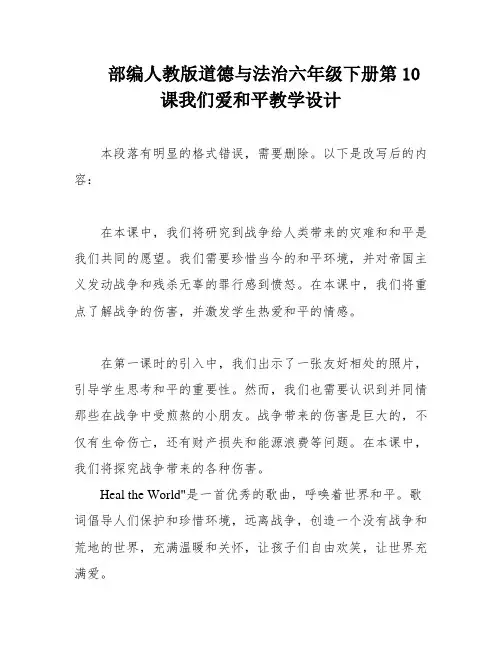 部编人教版道德与法治六年级下册第 10 课我们爱和平教学设计

本段落有明显的格式错误，需要删除。以下是改写后的内容：

在本课中，我们将研究到战争给人类带来的灾难和和平是我们共同的愿望。我们需要珍惜当今的和平环境，并对帝国主义发动战争和残杀无辜的罪行感到愤怒。在本课中，我们将重点了解战争的伤害，并激发学生热爱和平的情感。

在第一课时的引入中，我们出示了一张友好相处的照片，引导学生思考和平的重要性。然而，我们也需要认识到并同情那些在战争中受煎熬的小朋友。战争带来的伤害是巨大的，不仅有生命伤亡，还有财产损失和能源浪费等问题。在本课中，我们将探究战争带来的各种伤害。

Heal the World"是一首优秀的歌曲，呼唤着世界和平。歌词倡导人们保护和珍惜环境，远离战争，创造一个没有战争和荒地的世界，充满温暖和关怀，让孩子们自由欢笑，让世界充满爱。